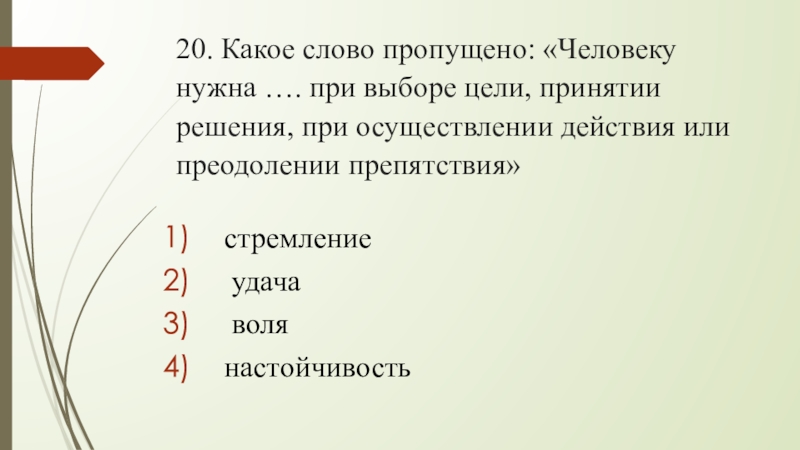 20. Какое слово пропущено: «Человеку нужна …. при выборе цели, принятии решения, при осуществлении действия или преодолении препятствия»

1) стремление
2) удача
3) воля
4) настойчивость